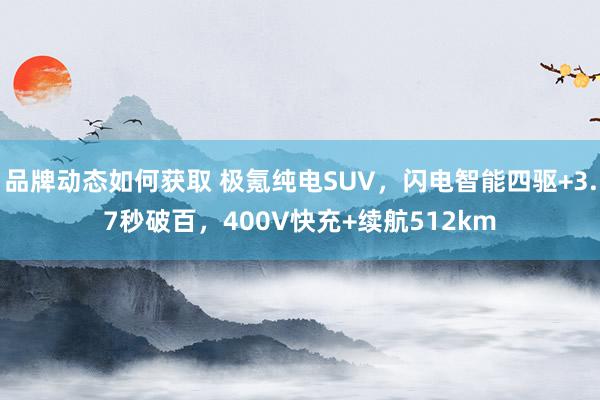 品牌动态如何获取 极氪纯电SUV，闪电智能四驱+3.7秒破百，400V快充+续航512km